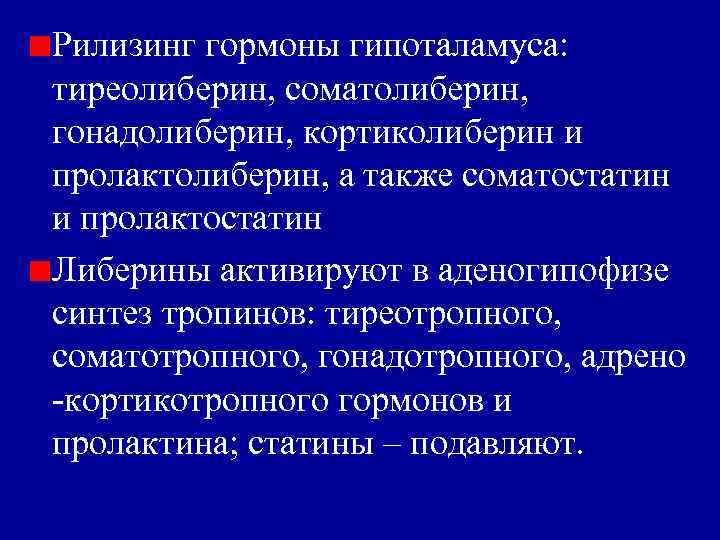 Рилизинг гормоны гипоталамуса: тиреолиберин, соматолиберин, гонадолиберин, кортиколиберин и пролактолиберин, а также соматостатин и пролактостатин

Либерины активируют в аденогипофизе синтез тропинов: тиреотропного, соматотропного, гонадотропного, адрено -кортикотропного гормонов и пролактина; статины – подавляют.